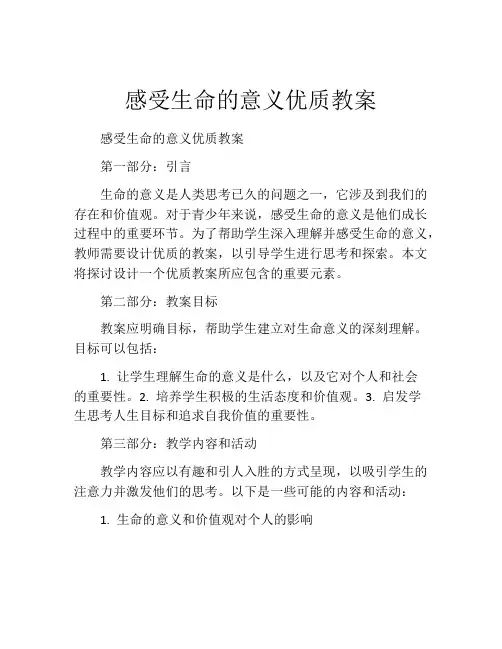 感受生命的意义优质教案

感受生命的意义优质教案

第一部分：引言

生命的意义是人类思考已久的问题之一，它涉及到我们的存在和价值观。对于青少年来说，感受生命的意义是他们成长过程中的重要环节。为了帮助学生深入理解并感受生命的意义，教师需要设计优质的教案，以引导学生进行思考和探索。本文将探讨设计一个优质教案所应包含的重要元素。

第二部分：教案目标

教案应明确目标，帮助学生建立对生命意义的深刻理解。目标可以包括：

1. 让学生理解生命的意义是什么，以及它对个人和社会的重要性。2. 培养学生积极的生活态度和价值观。3. 启发学生思考人生目标和追求自我价值的重要性。

第三部分：教学内容和活动

教学内容应以有趣和引人入胜的方式呈现，以吸引学生的注意力并激发他们的思考。以下是一些可能的内容和活动：

1. 生命的意义和价值观对个人的影响